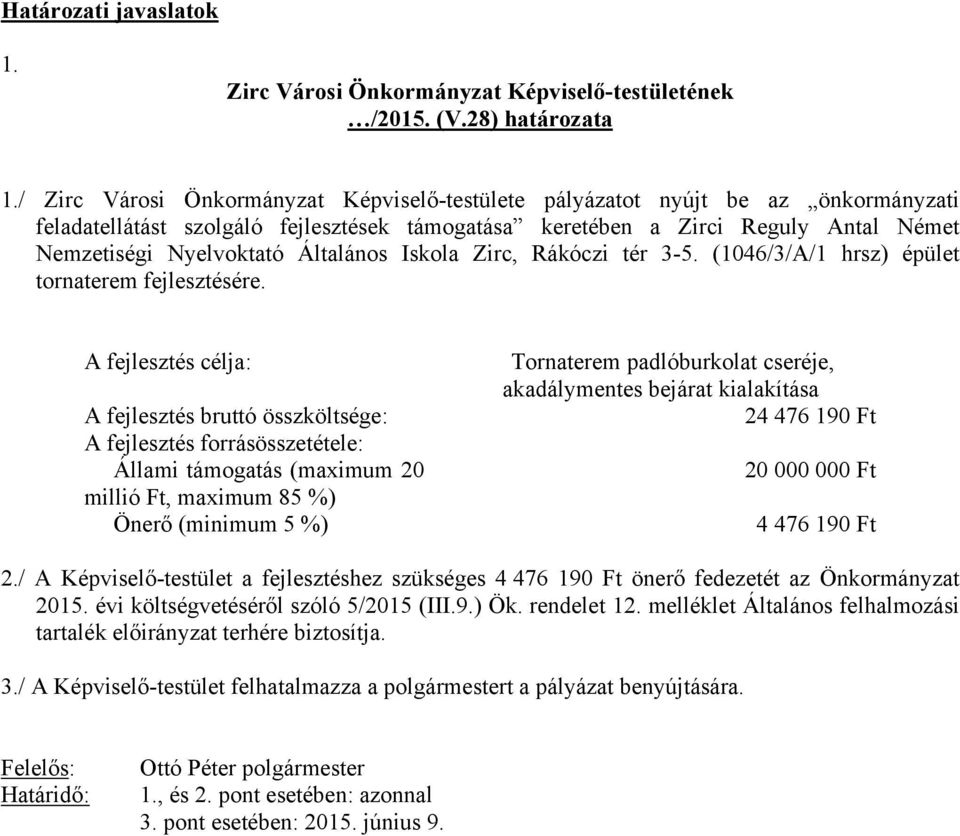 Határozati javaslatok

1.

Zirc Városi Önkormányzat Képviselő-testületének
…/2015. (V.28) határozata

1./ Zirc Városi Önkormányzat Képviselő-testülete pályázatot nyújt be az „önkormányzati feladatellátást szolgáló fejlesztések támogatása” keretében a Zirci Reguly Antal Német Nemzetiségi Nyelvoktató Általános Iskola Zirc, Rákóczi tér 3-5. (1046/3/A/1 hrsz) épület tornaterem fejlesztésére.

| | |
|---|---|
| A fejlesztés célja: | Tornaterem padlóburkolat cseréje, akadálymentes bejárat kialakítása |
| A fejlesztés bruttó összköltsége: | 24 476 190 Ft |
| A fejlesztés forrásösszetétele: | |
| Állami támogatás (maximum 20 millió Ft, maximum 85 %) | 20 000 000 Ft |
| Önerő (minimum 5 %) | 4 476 190 Ft |

2./ A Képviselő-testület a fejlesztéshez szükséges 4 476 190 Ft önerő fedezetét az Önkormányzat 2015. évi költségvetéséről szóló 5/2015 (III.9.) Ök. rendelet 12. melléklet Általános felhalmozási tartalék előirányzat terhére biztosítja.

3./ A Képviselő-testület felhatalmazza a polgármestert a pályázat benyújtására.

Felelős: Ottó Péter polgármester
Határidő: 1., és 2. pont esetében: azonnal
3. pont esetében: 2015. június 9.